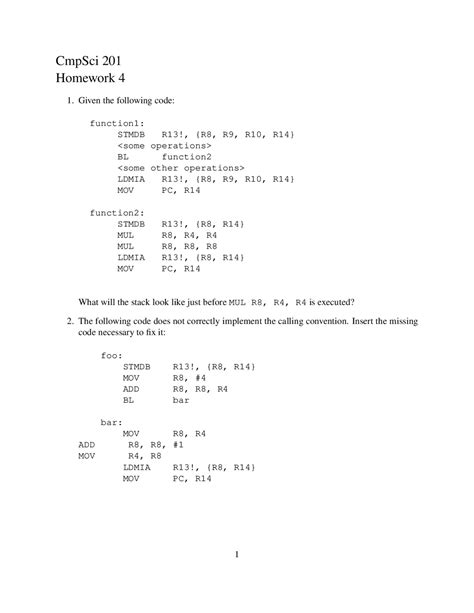 CmpSci 201
Homework 4

1. Given the following code:

function1:
STMDB R13!, {R8, R9, R10, R14}
<some operations>
BL function2
<some other operations>
LDMIA R13!, {R8, R9, R10, R14}
MOV PC, R14

function2:
STMDB R13!, {R8, R14}
MUL R8, R4, R4
MUL R8, R8, R8
LDMIA R13!, {R8, R14}
MOV PC, R14

What will the stack look like just before MUL R8, R4, R4 is executed?

2. The following code does not correctly implement the calling convention. Insert the missing code necessary to fix it:

foo:
STMDB R13!, {R8, R14}
MOV R8, #4
ADD R8, R8, R4
BL bar

bar:
MOV R8, R4
ADD R8, R8, #1
MOV R4, R8
LDMIA R13!, {R8, R14}
MOV PC, R14

1